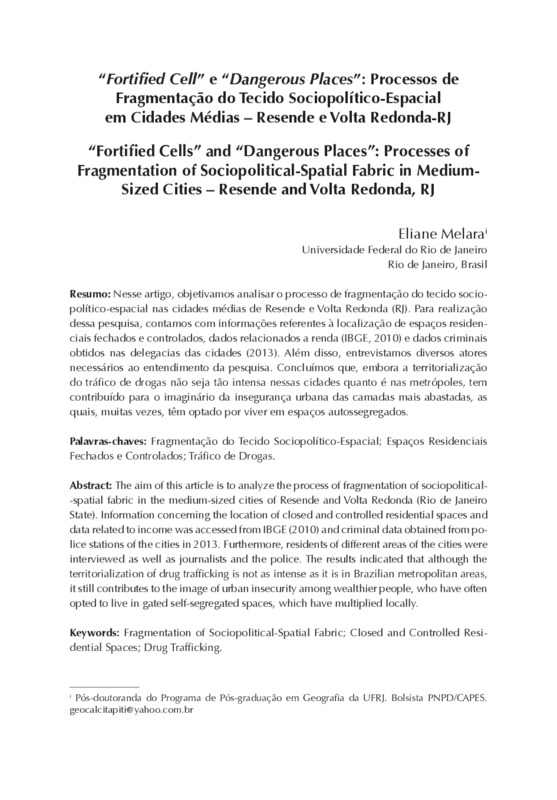 "Fortified Cell" e "Dangerous Places": Processos de Fragmentação do Tecido Sociopolítico-Espacial em Cidades Médias – Resende e Volta Redonda-RJ

"Fortified Cells" and "Dangerous Places": Processes of Fragmentation of Sociopolitical-Spatial Fabric in Medium-Sized Cities – Resende and Volta Redonda, RJ

Eliane Melara$^{i}$
Universidade Federal do Rio de Janeiro
Rio de Janeiro, Brasil

Resumo: Nesse artigo, objetivamos analisar o processo de fragmentação do tecido sociopolítico-espacial nas cidades médias de Resende e Volta Redonda (RJ). Para realização dessa pesquisa, contamos com informações referentes à localização de espaços residenciais fechados e controlados, dados relacionados a renda (IBGE, 2010) e dados criminais obtidos nas delegacias das cidades (2013). Além disso, entrevistamos diversos atores necessários ao entendimento da pesquisa. Concluímos que, embora a territorialização do tráfico de drogas não seja tão intensa nessas cidades quanto é nas metrópoles, tem contribuído para o imaginário da insegurança urbana das camadas mais abastadas, as quais, muitas vezes, têm optado por viver em espaços autossegregados.

Palavras-chaves: Fragmentação do Tecido Sociopolítico-Espacial; Espaços Residenciais Fechados e Controlados; Tráfico de Drogas.

Abstract: The aim of this article is to analyze the process of fragmentation of sociopolitical--spatial fabric in the medium-sized cities of Resende and Volta Redonda (Rio de Janeiro State). Information concerning the location of closed and controlled residential spaces and data related to income was accessed from IBGE (2010) and criminal data obtained from police stations of the cities in 2013. Furthermore, residents of different areas of the cities were interviewed as well as journalists and the police. The results indicated that although the territorialization of drug trafficking is not as intense as it is in Brazilian metropolitan areas, it still contributes to the image of urban insecurity among wealthier people, who have often opted to live in gated self-segregated spaces, which have multiplied locally.

Keywords: Fragmentation of Sociopolitical-Spatial Fabric; Closed and Controlled Residential Spaces; Drug Trafficking.

$^{i}$ Pós-doutoranda do Programa de Pós-graduação em Geografia da UFRJ. Bolsista PNPD/CAPES. geocalcitapiti@yahoo.com.br